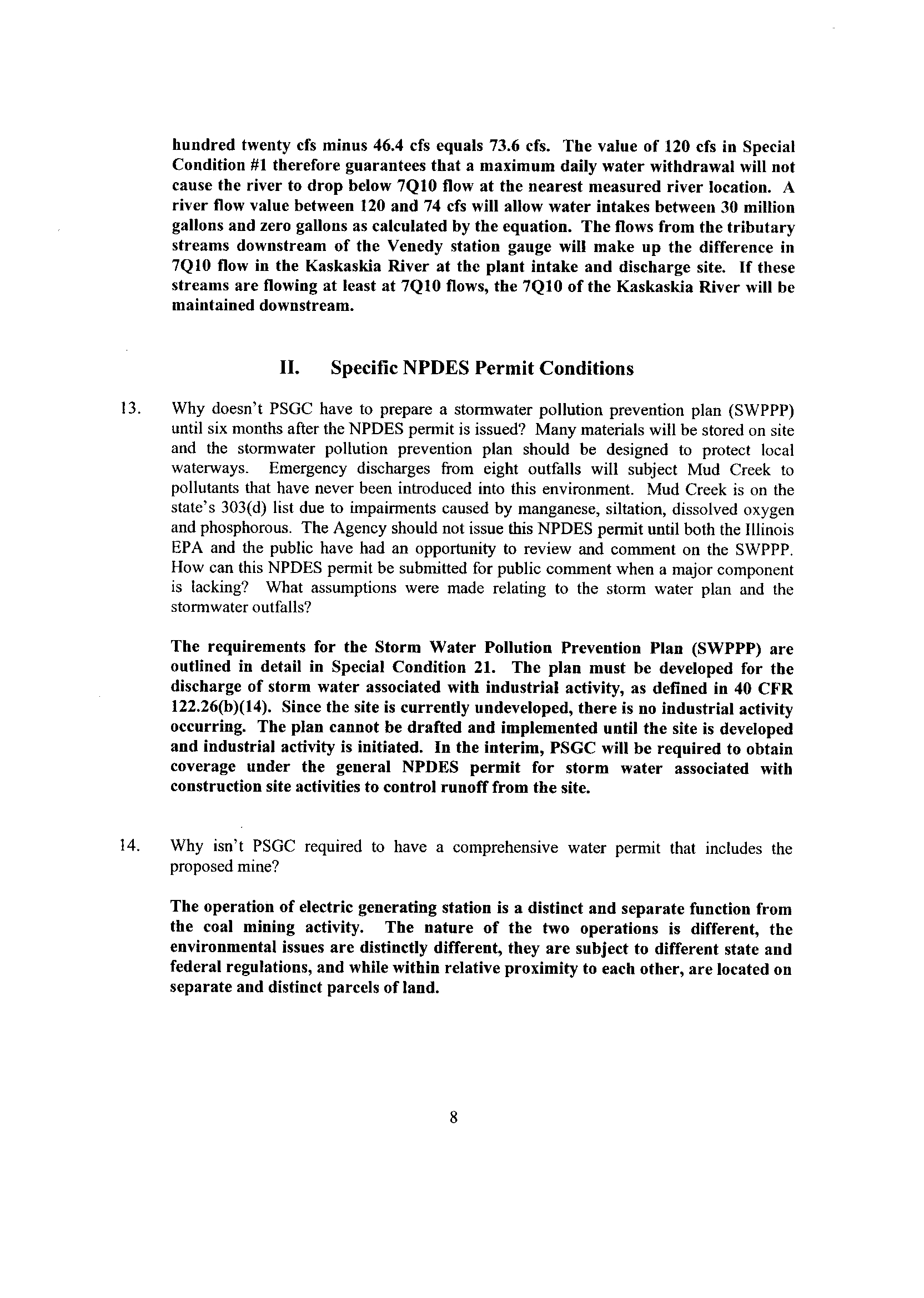 hundred twenty cfs minus 46.4 cfs equals 73.6 cfs. The value of 120 cfs in Special Condition #1 therefore guarantees that a maximum daily water withdrawal will not cause the river to drop below 7Q10 flow at the nearest measured river location. A river flow value between 120 and 74 cfs will allow water intakes between 30 million gallons and zero gallons as calculated by the equation. The flows from the tributary streams downstream of the Venedy station gauge will make up the difference in 7Q10 flow in the Kaskaskia River at the plant intake and discharge site. If these streams are flowing at least at 7Q10 flows, the 7Q10 of the Kaskaskia River will be maintained downstream.

II. Specific NPDES Permit Conditions

13. Why doesn't PSGC have to prepare a stormwater pollution prevention plan (SWPPP) until six months after the NPDES permit is issued? Many materials will be stored on site and the stormwater pollution prevention plan should be designed to protect local waterways. Emergency discharges from eight outfalls will subject Mud Creek to pollutants that have never been introduced into this environment. Mud Creek is on the state's 303(d) list due to impairments caused by manganese, siltation, dissolved oxygen and phosphorous. The Agency should not issue this NPDES permit until both the Illinois EPA and the public have had an opportunity to review and comment on the SWPPP. How can this NPDES permit be submitted for public comment when a major component is lacking? What assumptions were made relating to the storm water plan and the stormwater outfalls?

The requirements for the Storm Water Pollution Prevention Plan (SWPPP) are outlined in detail in Special Condition 21. The plan must be developed for the discharge of storm water associated with industrial activity, as defined in 40 CFR 122.26(b)(14). Since the site is currently undeveloped, there is no industrial activity occurring. The plan cannot be drafted and implemented until the site is developed and industrial activity is initiated. In the interim, PSGC will be required to obtain coverage under the general NPDES permit for storm water associated with construction site activities to control runoff from the site.

14. Why isn't PSGC required to have a comprehensive water permit that includes the proposed mine?

The operation of electric generating station is a distinct and separate function from the coal mining activity. The nature of the two operations is different, the environmental issues are distinctly different, they are subject to different state and federal regulations, and while within relative proximity to each other, are located on separate and distinct parcels of land.

8